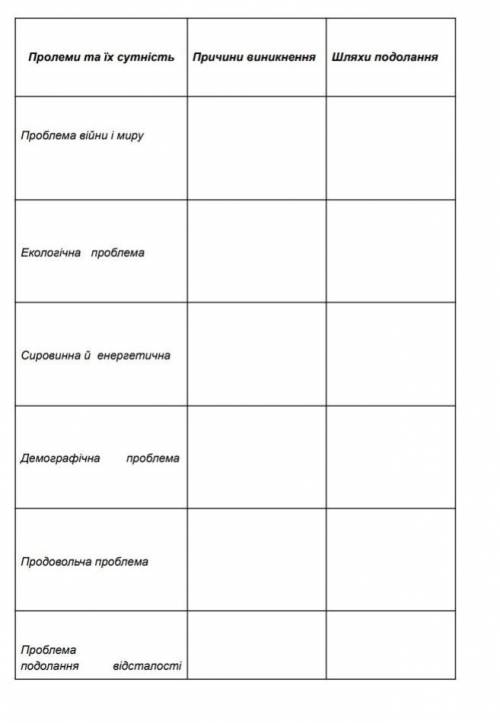 | Пролеми та їх сутність | Причини виникнення | Шляхи подолання |
|---|---|---|
| Проблема війни і миру | | |
| Екологічна проблема | | |
| Сировинна й енергетична | | |
| Демографічна проблема | | |
| Продовольча проблема | | |
| Проблема подолання відсталості | | |